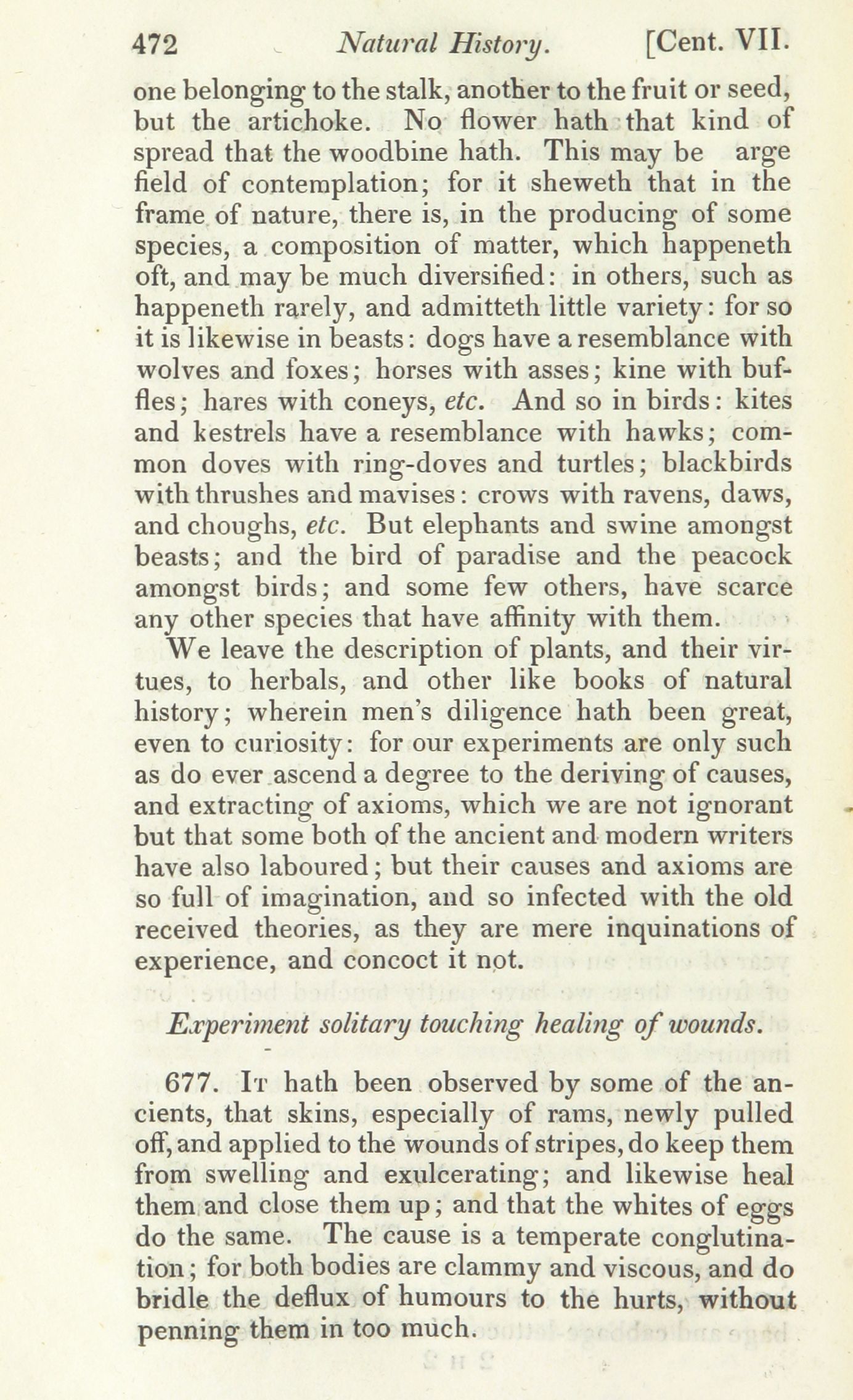 472 Natural History. [Cent. VII.

one belonging to the stalk, another to the fruit or seed, but the artichoke. No flower hath that kind of spread that the woodbine hath. This may be arge field of contemplation; for it sheweth that in the frame of nature, there is, in the producing of some species, a composition of matter, which happeneth oft, and may be much diversified: in others, such as happeneth rarely, and admitteth little variety: for so it is likewise in beasts: dogs have a resemblance with wolves and foxes; horses with asses; kine with buffles; hares with coneys, etc. And so in birds: kites and kestrels have a resemblance with hawks; common doves with ring-doves and turtles; blackbirds with thrushes and mavises: crows with ravens, daws, and choughs, etc. But elephants and swine amongst beasts; and the bird of paradise and the peacock amongst birds; and some few others, have scarce any other species that have affinity with them.

We leave the description of plants, and their virtues, to herbals, and other like books of natural history; wherein men's diligence hath been great, even to curiosity: for our experiments are only such as do ever ascend a degree to the deriving of causes, and extracting of axioms, which we are not ignorant but that some both of the ancient and modern writers have also laboured; but their causes and axioms are so full of imagination, and so infected with the old received theories, as they are mere inquinations of experience, and concoct it not.

Experiment solitary touching healing of wounds.

677. It hath been observed by some of the ancients, that skins, especially of rams, newly pulled off, and applied to the wounds of stripes, do keep them from swelling and exulcerating; and likewise heal them and close them up; and that the whites of eggs do the same. The cause is a temperate conglutination; for both bodies are clammy and viscous, and do bridle the deflux of humours to the hurts, without penning them in too much.